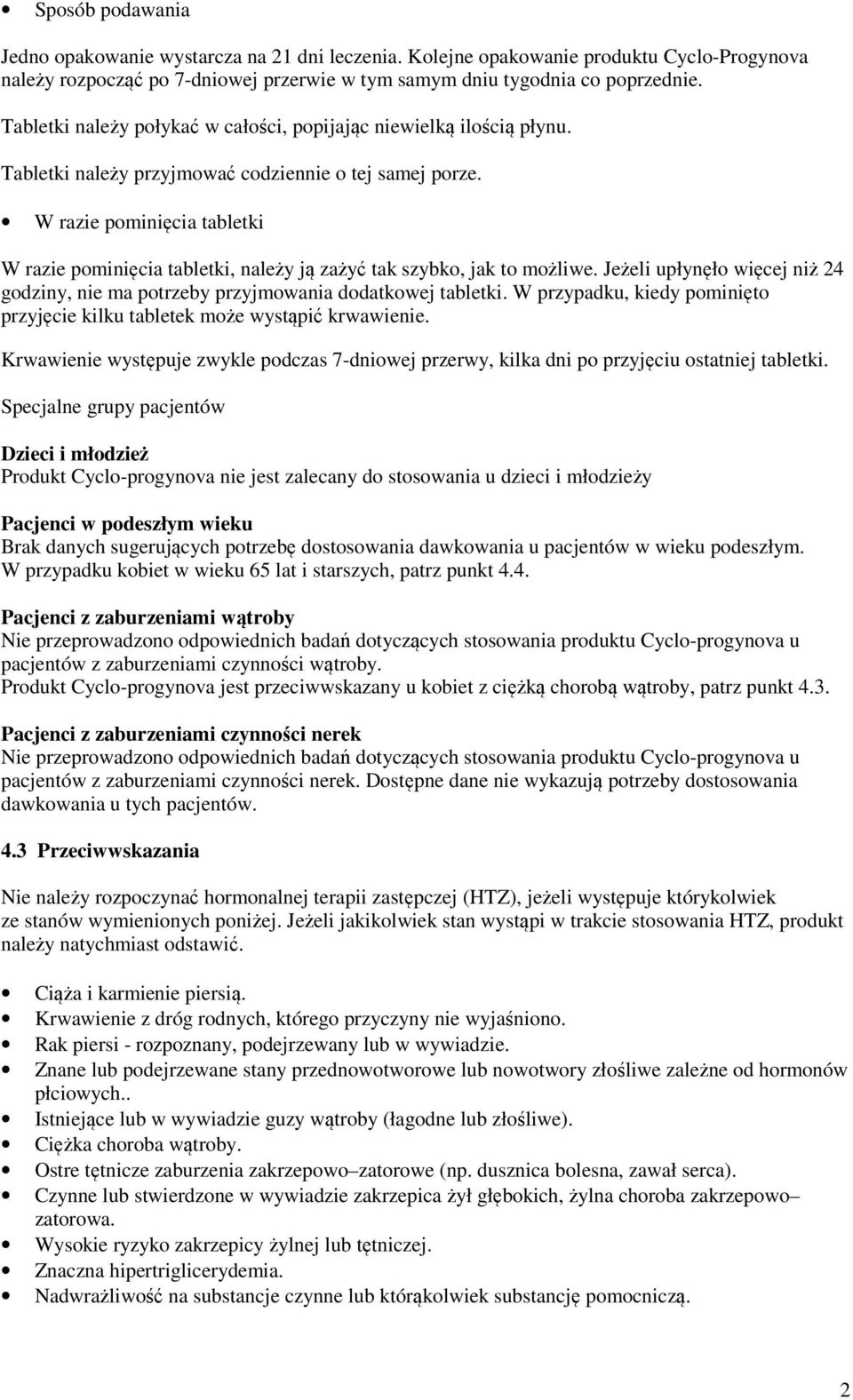 • Sposób podawania

Jedno opakowanie wystarcza na 21 dni leczenia. Kolejne opakowanie produktu Cyclo-Progynova należy rozpocząć po 7-dniowej przerwie w tym samym dniu tygodnia co poprzednie.

Tabletki należy połykać w całości, popijając niewielką ilością płynu.

Tabletki należy przyjmować codziennie o tej samej porze.

• W razie pominięcia tabletki

W razie pominięcia tabletki, należy ją zażyć tak szybko, jak to możliwe. Jeżeli upłynęło więcej niż 24 godziny, nie ma potrzeby przyjmowania dodatkowej tabletki. W przypadku, kiedy pominięto przyjęcie kilku tabletek może wystąpić krwawienie.

Krwawienie występuje zwykle podczas 7-dniowej przerwy, kilka dni po przyjęciu ostatniej tabletki.

Specjalne grupy pacjentów

Dzieci i młodzież
Produkt Cyclo-progynova nie jest zalecany do stosowania u dzieci i młodzieży

Pacjenci w podeszłym wieku
Brak danych sugerujących potrzebę dostosowania dawkowania u pacjentów w wieku podeszłym. W przypadku kobiet w wieku 65 lat i starszych, patrz punkt 4.4.

Pacjenci z zaburzeniami wątroby
Nie przeprowadzono odpowiednich badań dotyczących stosowania produktu Cyclo-progynova u pacjentów z zaburzeniami czynności wątroby.
Produkt Cyclo-progynova jest przeciwwskazany u kobiet z ciężką chorobą wątroby, patrz punkt 4.3.

Pacjenci z zaburzeniami czynności nerek
Nie przeprowadzono odpowiednich badań dotyczących stosowania produktu Cyclo-progynova u pacjentów z zaburzeniami czynności nerek. Dostępne dane nie wykazują potrzeby dostosowania dawkowania u tych pacjentów.

4.3 Przeciwwskazania

Nie należy rozpoczynać hormonalnej terapii zastępczej (HTZ), jeżeli występuje którykolwiek ze stanów wymienionych poniżej. Jeżeli jakikolwiek stan wystąpi w trakcie stosowania HTZ, produkt należy natychmiast odstawić.

• Ciąża i karmienie piersią.
• Krwawienie z dróg rodnych, którego przyczyny nie wyjaśniono.
• Rak piersi - rozpoznany, podejrzewany lub w wywiadzie.
• Znane lub podejrzewane stany przednowotworowe lub nowotwory złośliwe zależne od hormonów płciowych..
• Istniejące lub w wywiadzie guzy wątroby (łagodne lub złośliwe).
• Ciężka choroba wątroby.
• Ostre tętnicze zaburzenia zakrzepowo–zatorowe (np. dusznica bolesna, zawał serca).
• Czynne lub stwierdzone w wywiadzie zakrzepica żył głębokich, żylna choroba zakrzepowo–zatorowa.
• Wysokie ryzyko zakrzepicy żylnej lub tętniczej.
• Znaczna hipertriglicerydemia.
• Nadwrażliwość na substancje czynne lub którąkolwiek substancję pomocniczą.

2